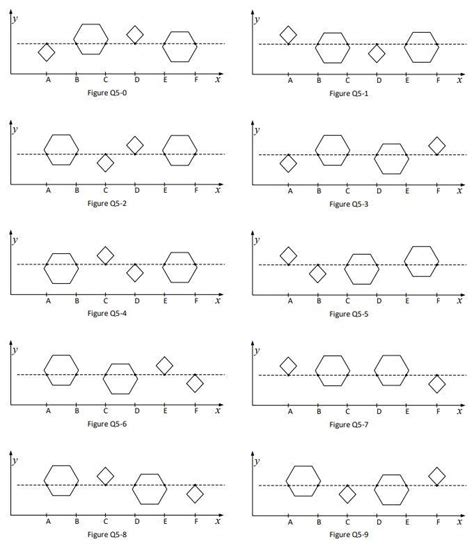 $y$
A B C D E F $x$
Figure Q5-0

$y$
A B C D E F $x$
Figure Q5-1

$y$
A B C D E F $x$
Figure Q5-2

$y$
A B C D E F $x$
Figure Q5-3

$y$
A B C D E F $x$
Figure Q5-4

$y$
A B C D E F $x$
Figure Q5-5

$y$
A B C D E F $x$
Figure Q5-6

$y$
A B C D E F $x$
Figure Q5-7

$y$
A B C D E F $x$
Figure Q5-8

$y$
A B C D E F $x$
Figure Q5-9